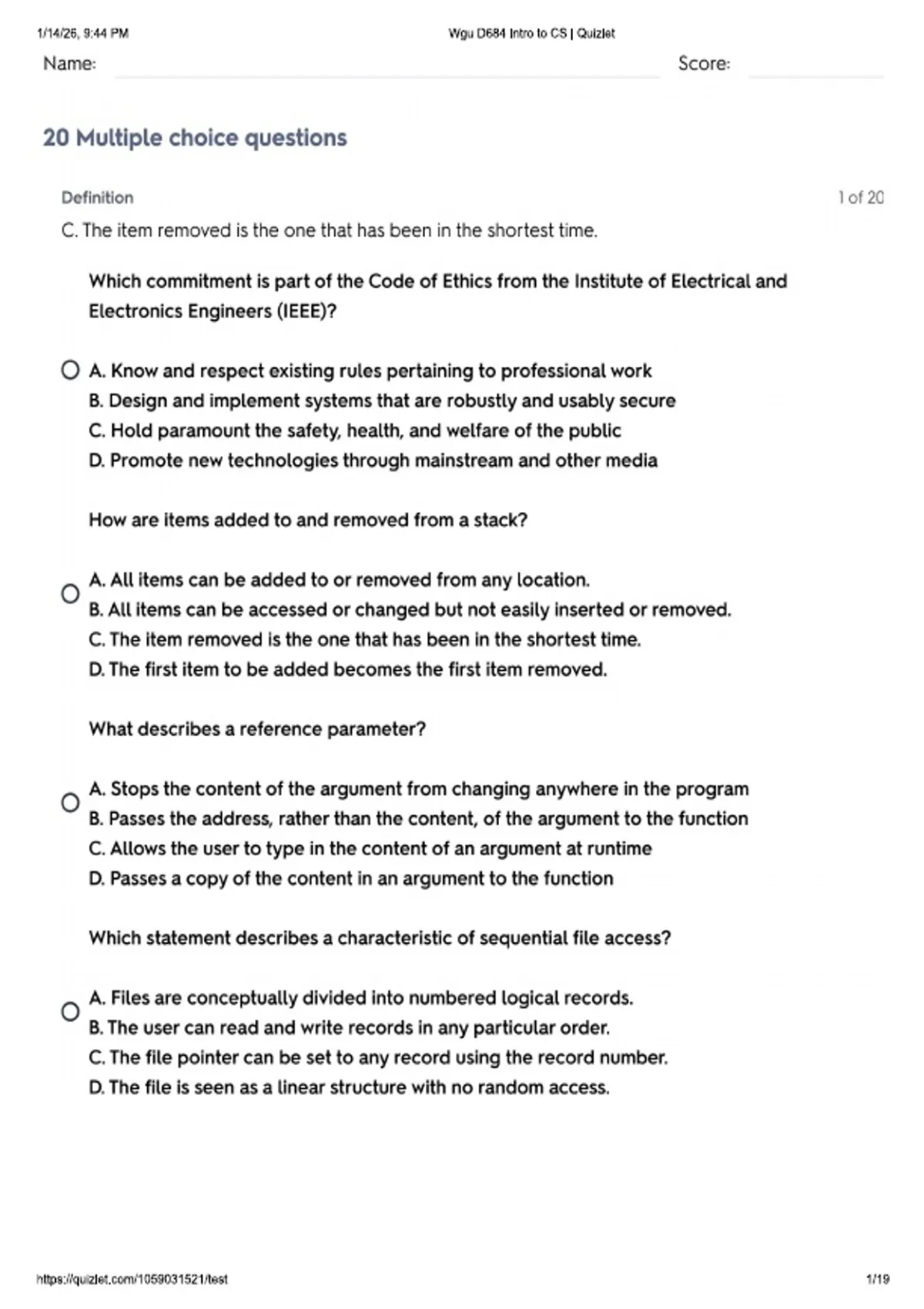 1/14/26, 9:44 PM Wgu D684 Intro to CS | Quizlet

Name: Score:

20 Multiple choice questions

Definition 1 of 20

C. The item removed is the one that has been in the shortest time.

Which commitment is part of the Code of Ethics from the Institute of Electrical and Electronics Engineers (IEEE)?

A. Know and respect existing rules pertaining to professional work
B. Design and implement systems that are robustly and usably secure
C. Hold paramount the safety, health, and welfare of the public
D. Promote new technologies through mainstream and other media

How are items added to and removed from a stack?

A. All items can be added to or removed from any location.
B. All items can be accessed or changed but not easily inserted or removed.
C. The item removed is the one that has been in the shortest time.
D. The first item to be added becomes the first item removed.

What describes a reference parameter?

A. Stops the content of the argument from changing anywhere in the program
B. Passes the address, rather than the content, of the argument to the function
C. Allows the user to type in the content of an argument at runtime
D. Passes a copy of the content in an argument to the function

Which statement describes a characteristic of sequential file access?

A. Files are conceptually divided into numbered logical records.
B. The user can read and write records in any particular order.
C. The file pointer can be set to any record using the record number.
D. The file is seen as a linear structure with no random access.

https://quizlet.com/1059031521/test 1/19